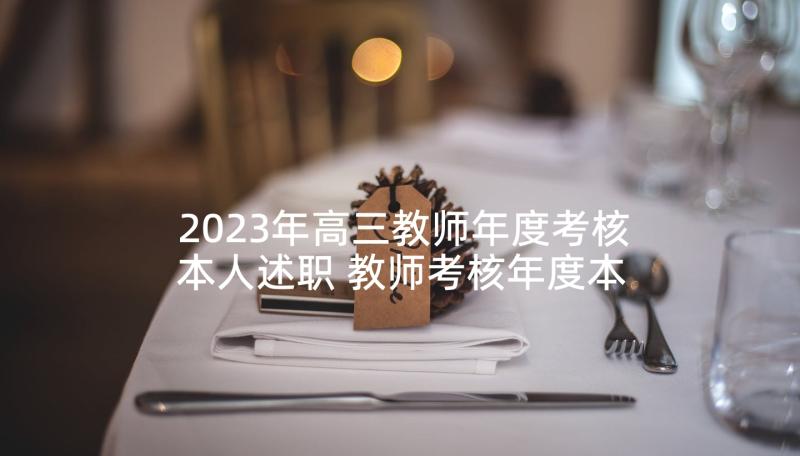 2023年高三教师年度考核本人述职 教师考核年度本